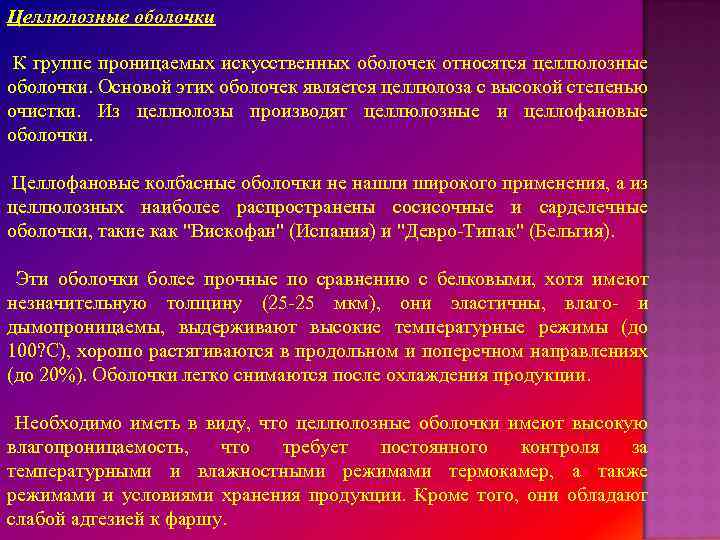 Целлюлозные оболочки

К группе проницаемых искусственных оболочек относятся целлюлозные оболочки. Основой этих оболочек является целлюлоза с высокой степенью очистки. Из целлюлозы производят целлюлозные и целлофановые оболочки.

Целлофановые колбасные оболочки не нашли широкого применения, а из целлюлозных наиболее распространены сосисочные и сарделечные оболочки, такие как "Вискофан" (Испания) и "Девро-Типак" (Бельгия).

Эти оболочки более прочные по сравнению с белковыми, хотя имеют незначительную толщину (25-25 мкм), они эластичны, влаго- и дымопроницаемы, выдерживают высокие температурные режимы (до 100?С), хорошо растягиваются в продольном и поперечном направлениях (до 20%). Оболочки легко снимаются после охлаждения продукции.

Необходимо иметь в виду, что целлюлозные оболочки имеют высокую влагопроницаемость, что требует постоянного контроля за температурными и влажностными режимами термокамер, а также режимами и условиями хранения продукции. Кроме того, они обладают слабой адгезией к фаршу.